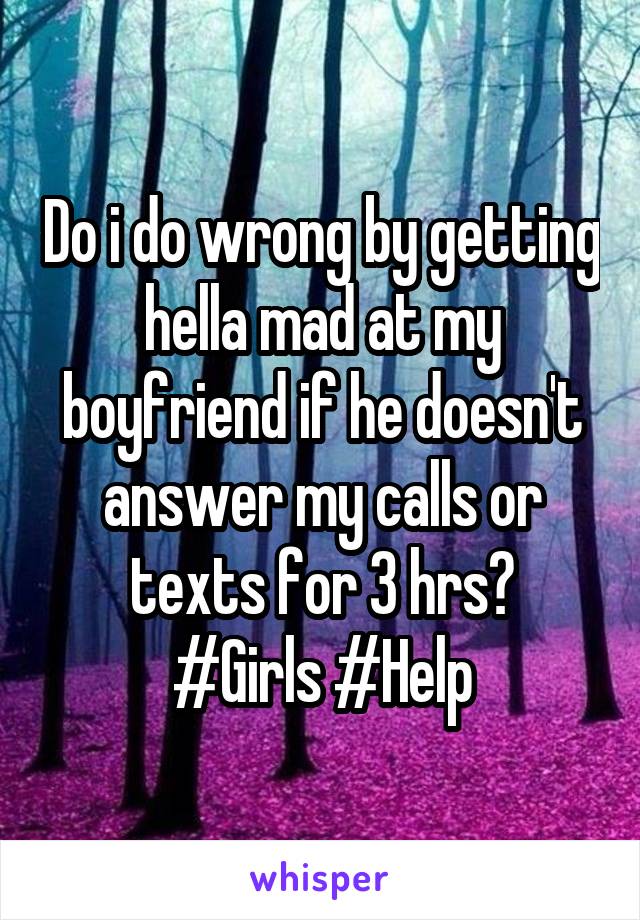 Do i do wrong by getting hella mad at my boyfriend if he doesn't answer my calls or texts for 3 hrs? #Girls #Help

whisper